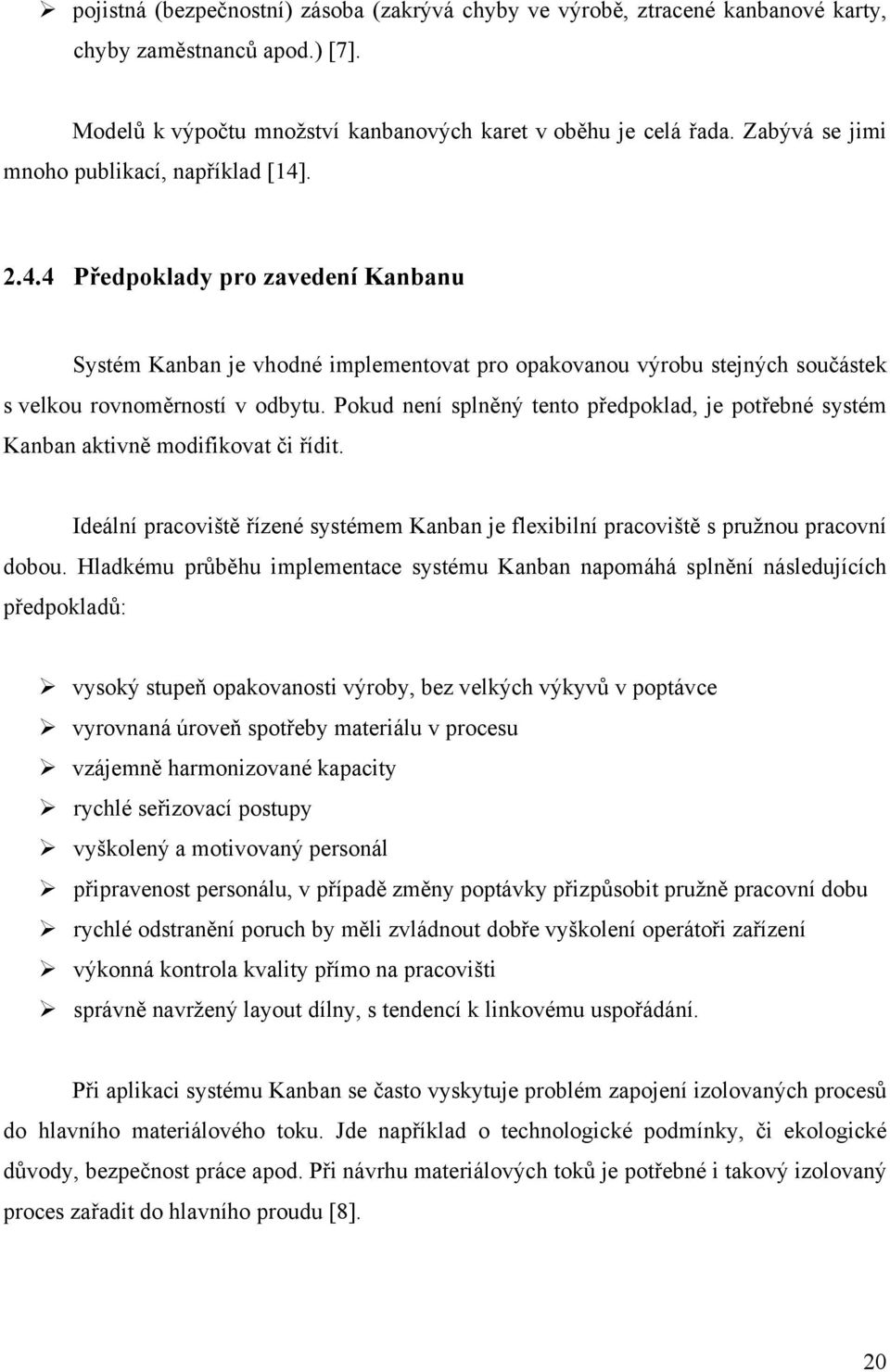 ➢ pojistná (bezpečnostní) zásoba (zakrývá chyby ve výrobě, ztracené kanbanové karty, chyby zaměstnanců apod.) [7].

Modelů k výpočtu množství kanbanových karet v oběhu je celá řada. Zabývá se jimi mnoho publikací, například [14].

2.4.4 Předpoklady pro zavedení Kanbanu

Systém Kanban je vhodné implementovat pro opakovanou výrobu stejných součástek s velkou rovnoměrností v odbytu. Pokud není splněný tento předpoklad, je potřebné systém Kanban aktivně modifikovat či řídit.

Ideální pracoviště řízené systémem Kanban je flexibilní pracoviště s pružnou pracovní dobou. Hladkému průběhu implementace systému Kanban napomáhá splnění následujících předpokladů:

➢ vysoký stupeň opakovanosti výroby, bez velkých výkyvů v poptávce
➢ vyrovnaná úroveň spotřeby materiálu v procesu
➢ vzájemně harmonizované kapacity
➢ rychlé seřizovací postupy
➢ vyškolený a motivovaný personál
➢ připravenost personálu, v případě změny poptávky přizpůsobit pružně pracovní dobu
➢ rychlé odstranění poruch by měli zvládnout dobře vyškolení operátoři zařízení
➢ výkonná kontrola kvality přímo na pracovišti
➢ správně navržený layout dílny, s tendencí k linkovému uspořádání.

Při aplikaci systému Kanban se často vyskytuje problém zapojení izolovaných procesů do hlavního materiálového toku. Jde například o technologické podmínky, či ekologické důvody, bezpečnost práce apod. Při návrhu materiálových toků je potřebné i takový izolovaný proces zařadit do hlavního proudu [8].

20